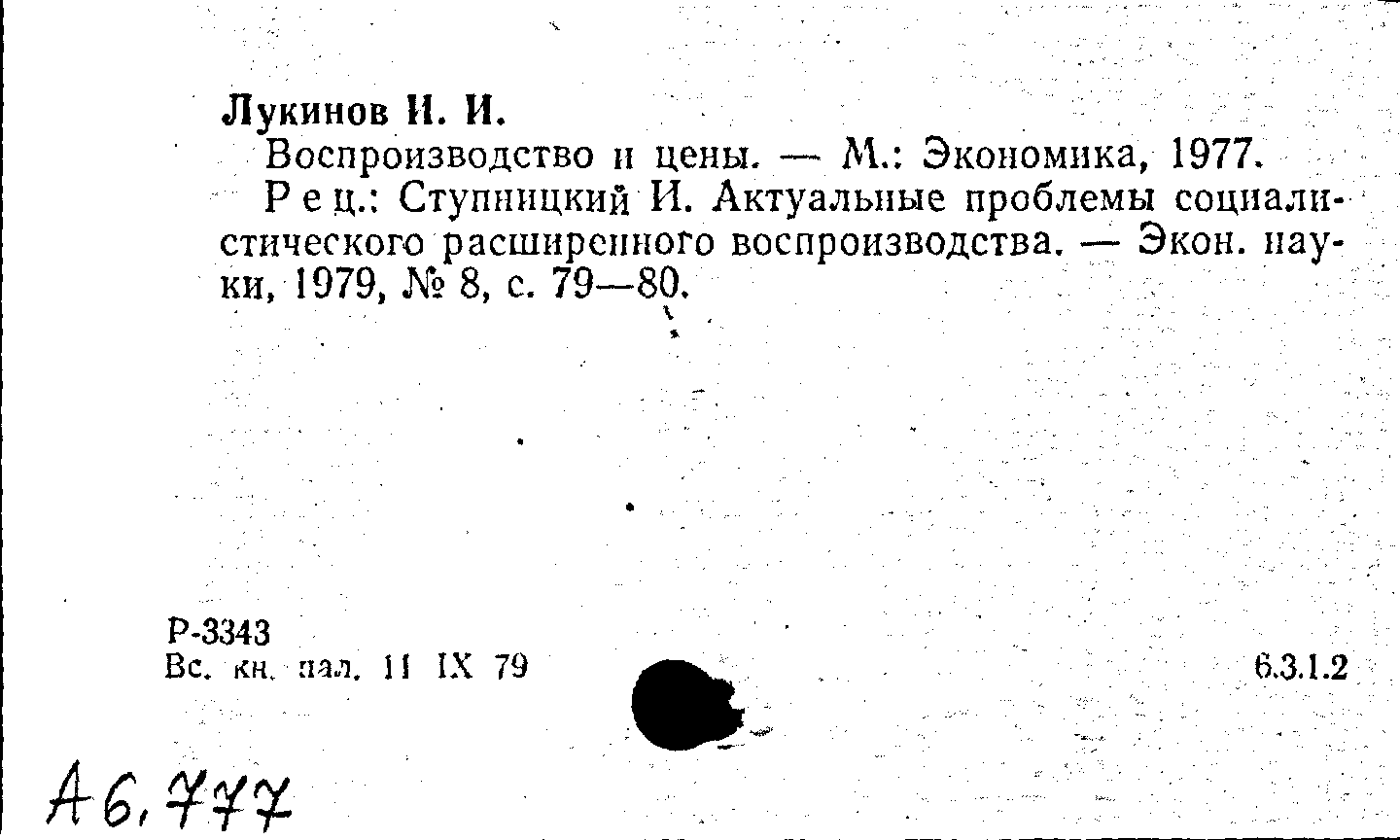 Лукинов И. И.

Воспроизводство и цены. — М.: Экономика, 1977.

Рец.: Ступницкий И. Актуальные проблемы социалистического расширенного воспроизводства. — Экон. науки, 1979, № 8, с. 79—80.

Р-3343
Вс. кн. пал. 11 IX 79

6.3.1.2

А6.777